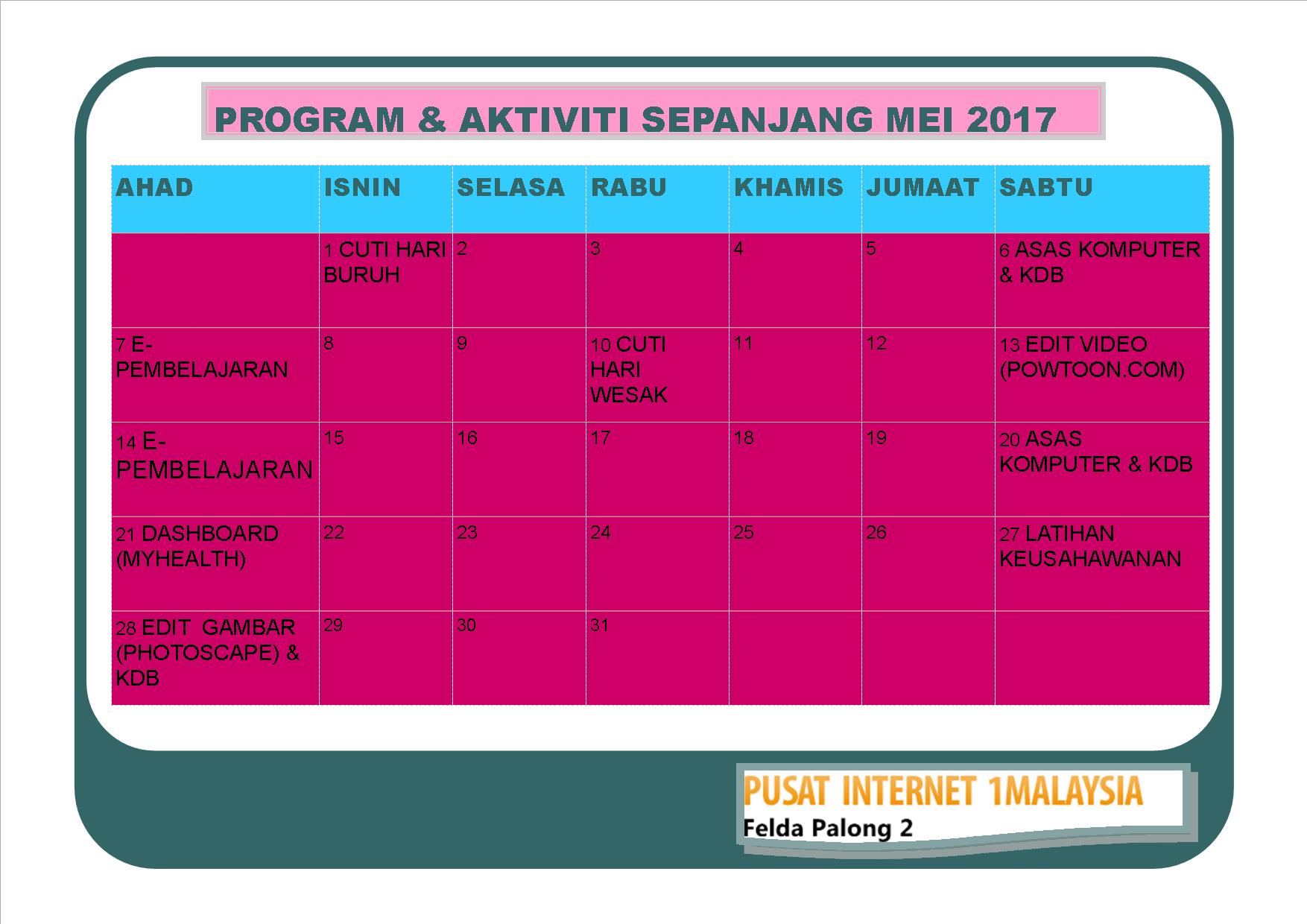 PROGRAM & AKTIVITI SEPANJANG MEI 2017

| AHAD | ISNIN | SELASA | RABU | KHAMIS | JUMAAT | SABTU |
|---|---|---|---|---|---|---|
| | 1 CUTI HARI BURUH | 2 | 3 | 4 | 5 | 6 ASAS KOMPUTER & KDB |
| 7 E-PEMBELAJARAN | 8 | 9 | 10 CUTI HARI WESAK | 11 | 12 | 13 EDIT VIDEO (POWTOON.COM) |
| 14 E-PEMBELAJARAN | 15 | 16 | 17 | 18 | 19 | 20 ASAS KOMPUTER & KDB |
| 21 DASHBOARD (MYHEALTH) | 22 | 23 | 24 | 25 | 26 | 27 LATIHAN KEUSAHAWANAN |
| 28 EDIT GAMBAR (PHOTOSCAPE) & KDB | 29 | 30 | 31 | | | |

PUSAT INTERNET 1MALAYSIA
Felda Palong 2